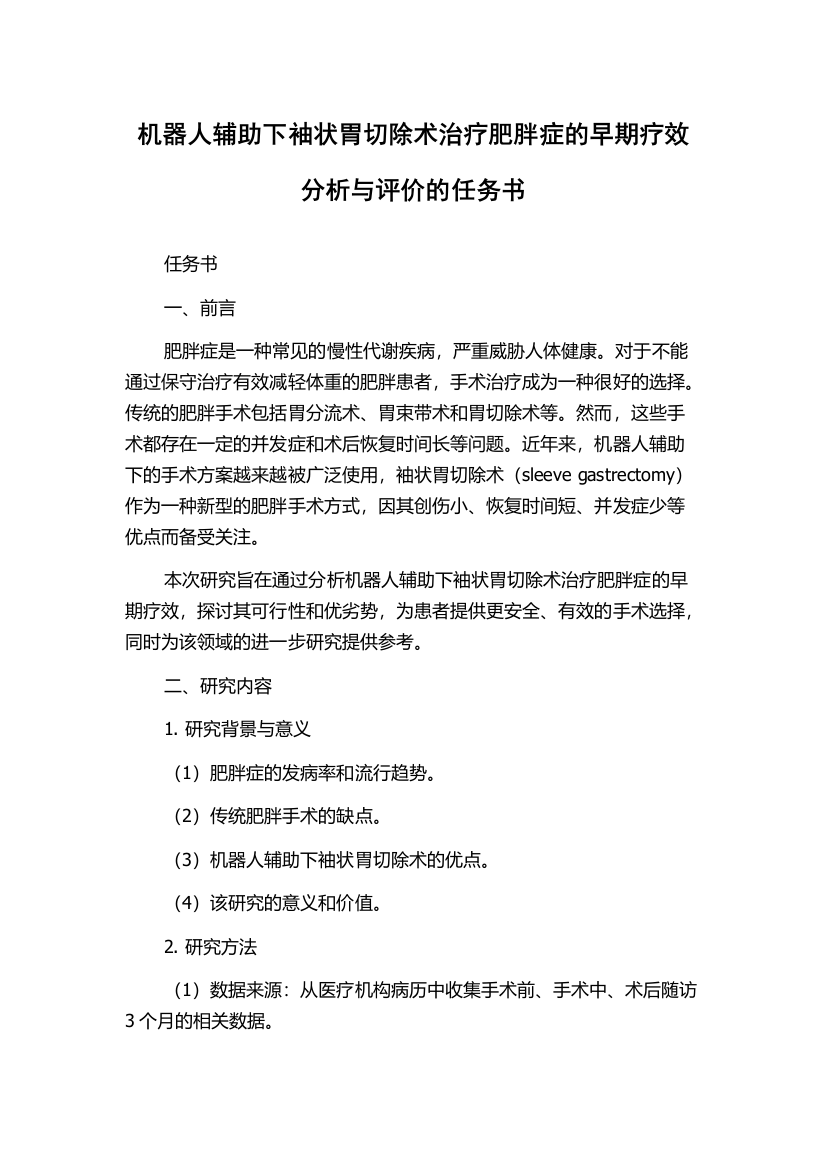 机器人辅助下袖状胃切除术治疗肥胖症的早期疗效分析与评价的任务书

任务书

一、前言

肥胖症是一种常见的慢性代谢疾病，严重威胁人体健康。对于不能通过保守治疗有效减轻体重的肥胖患者，手术治疗成为一种很好的选择。传统的肥胖手术包括胃分流术、胃束带术和胃切除术等。然而，这些手术都存在一定的并发症和术后恢复时间长等问题。近年来，机器人辅助下的手术方案越来越被广泛使用，袖状胃切除术（sleeve gastrectomy）作为一种新型的肥胖手术方式，因其创伤小、恢复时间短、并发症少等优点而备受关注。

本次研究旨在通过分析机器人辅助下袖状胃切除术治疗肥胖症的早期疗效，探讨其可行性和优劣势，为患者提供更安全、有效的手术选择，同时为该领域的进一步研究提供参考。

二、研究内容

1. 研究背景与意义

（1）肥胖症的发病率和流行趋势。

（2）传统肥胖手术的缺点。

（3）机器人辅助下袖状胃切除术的优点。

（4）该研究的意义和价值。

2. 研究方法

（1）数据来源：从医疗机构病历中收集手术前、手术中、术后随访3个月的相关数据。